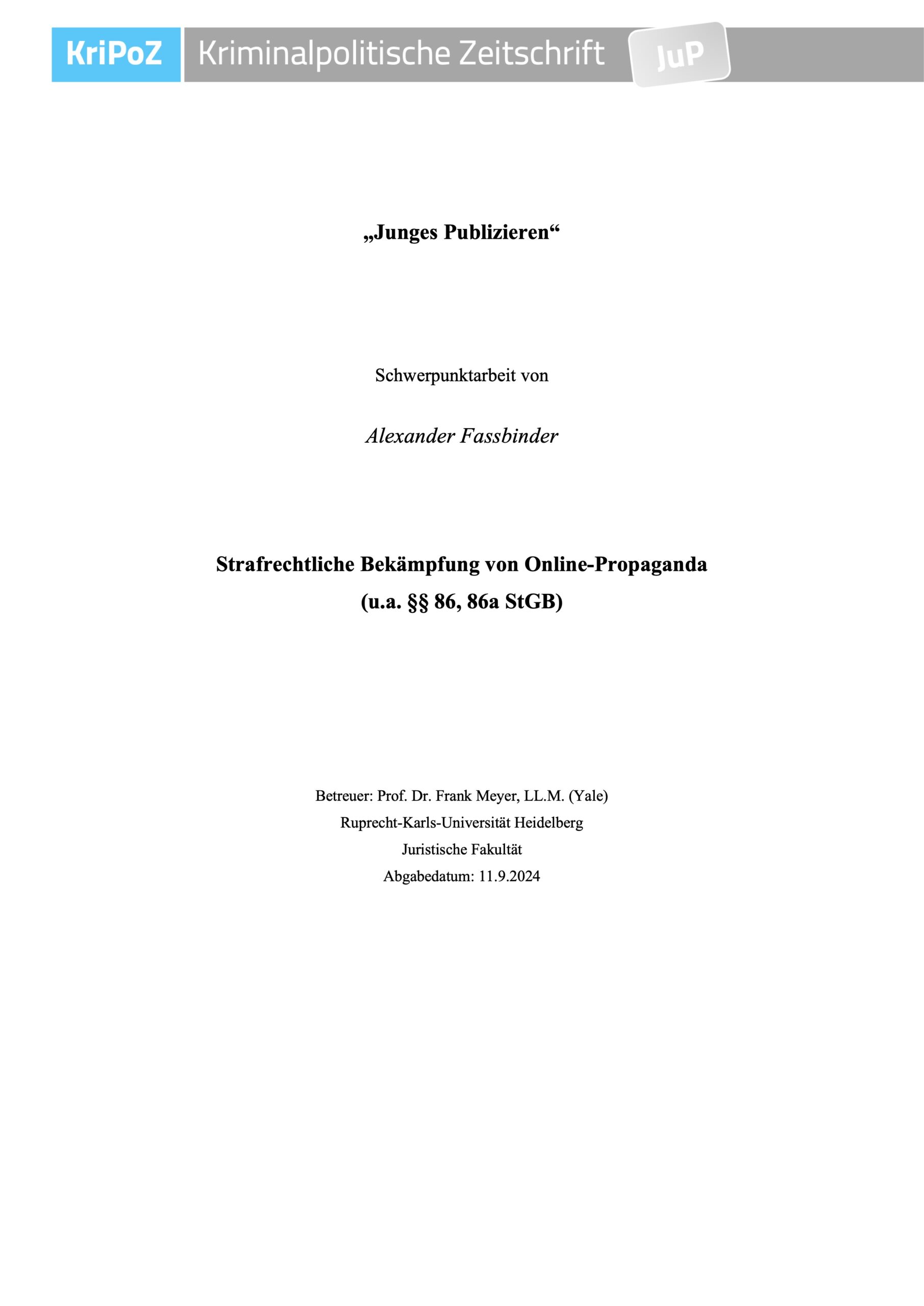 KriPoZ Kriminalpolitische Zeitschrift JuP

„Junges Publizieren“

Schwerpunktarbeit von

Alexander Fassbinder

Strafrechtliche Bekämpfung von Online-Propaganda (u.a. §§ 86, 86a StGB)

Betreuer: Prof. Dr. Frank Meyer, LL.M. (Yale)
Ruprecht-Karls-Universität Heidelberg
Juristische Fakultät
Abgabedatum: 11.9.2024